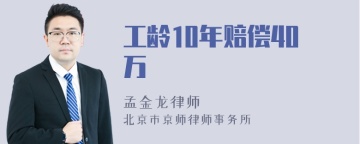 工龄10年赔偿40万

孟金龙律师

北京市京师律师事务所